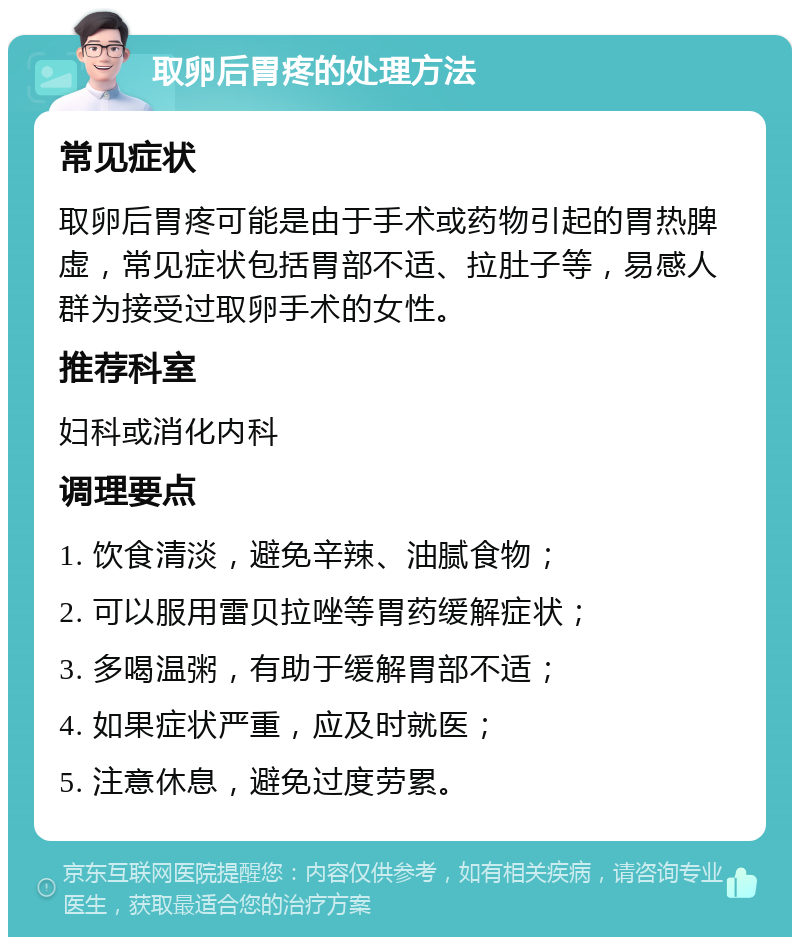 取卵后胃疼的处理方法

常见症状

取卵后胃疼可能是由于手术或药物引起的胃热脾虚，常见症状包括胃部不适、拉肚子等，易感人群为接受过取卵手术的女性。

推荐科室

妇科或消化内科

调理要点

1. 饮食清淡，避免辛辣、油腻食物；

2. 可以服用雷贝拉唑等胃药缓解症状；

3. 多喝温粥，有助于缓解胃部不适；

4. 如果症状严重，应及时就医；

5. 注意休息，避免过度劳累。

京东互联网医院提醒您：内容仅供参考，如有相关疾病，请咨询专业医生，获取最适合您的治疗方案